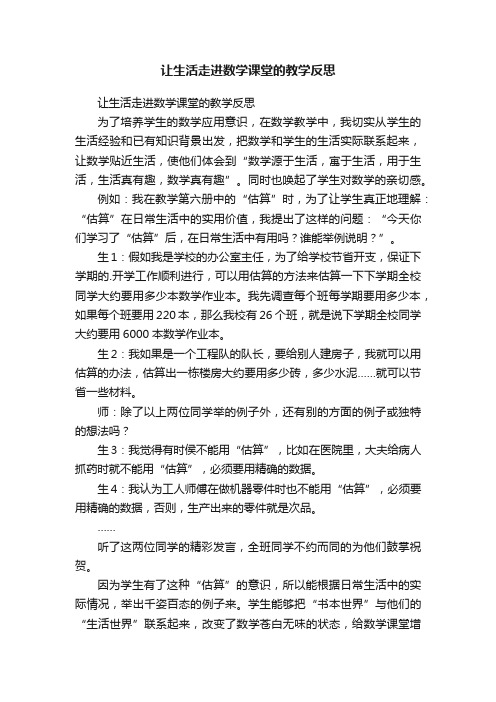 让生活走进数学课堂的教学反思

让生活走进数学课堂的教学反思

为了培养学生的数学应用意识，在数学教学中，我切实从学生的生活经验和已有知识背景出发，把数学和学生的生活实际联系起来，让数学贴近生活，使他们体会到“数学源于生活，寓于生活，用于生活，生活真有趣，数学真有趣”。同时也唤起了学生对数学的亲切感。

例如：我在教学第六册中的“估算”时，为了让学生真正地理解：“估算”在日常生活中的实用价值，我提出了这样的问题：“今天你们学习了“估算”后，在日常生活中有用吗？谁能举例说明？”。

生1：假如我是学校的办公室主任，为了给学校节省开支，保证下学期的.开学工作顺利进行，可以用估算的方法来估算一下下学期全校同学大约要用多少本数学作业本。我先调查每个班每学期要用多少本，如果每个班要用220本，那么我校有26个班，就是说下学期全校同学大约要用6000本数学作业本。

生2：我如果是一个工程队的队长，要给别人建房子，我就可以用估算的办法，估算出一栋楼房大约要用多少砖，多少水泥……就可以节省一些材料。

师：除了以上两位同学举的例子外，还有别的方面的例子或独特的想法吗？

生3：我觉得有时侯不能用“估算”，比如在医院里，大夫给病人抓药时就不能用“估算”，必须要用精确的数据。

生4：我认为工人师傅在做机器零件时也不能用“估算”，必须要用精确的数据，否则，生产出来的零件就是次品。

……

听了这两位同学的精彩发言，全班同学不约而同的为他们鼓掌祝贺。

因为学生有了这种“估算”的意识，所以能根据日常生活中的实际情况，举出千姿百态的例子来。学生能够把“书本世界”与他们的“生活世界”联系起来，改变了数学苍白无味的状态，给数学课堂增